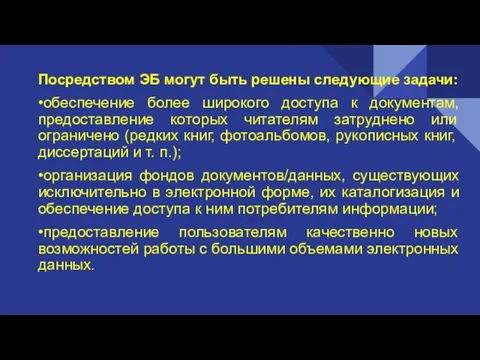 Посредством ЭБ могут быть решены следующие задачи:

•обеспечение более широкого доступа к документам, предоставление которых читателям затруднено или ограничено (редких книг, фотоальбомов, рукописных книг, диссертаций и т. п.);

•организация фондов документов/данных, существующих исключительно в электронной форме, их каталогизация и обеспечение доступа к ним потребителям информации;

•предоставление пользователям качественно новых возможностей работы с большими объемами электронных данных.